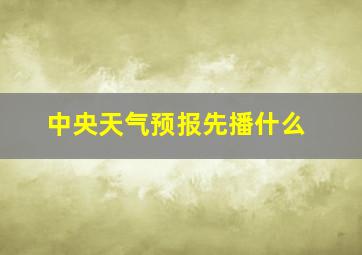 中央天气预报先播什么